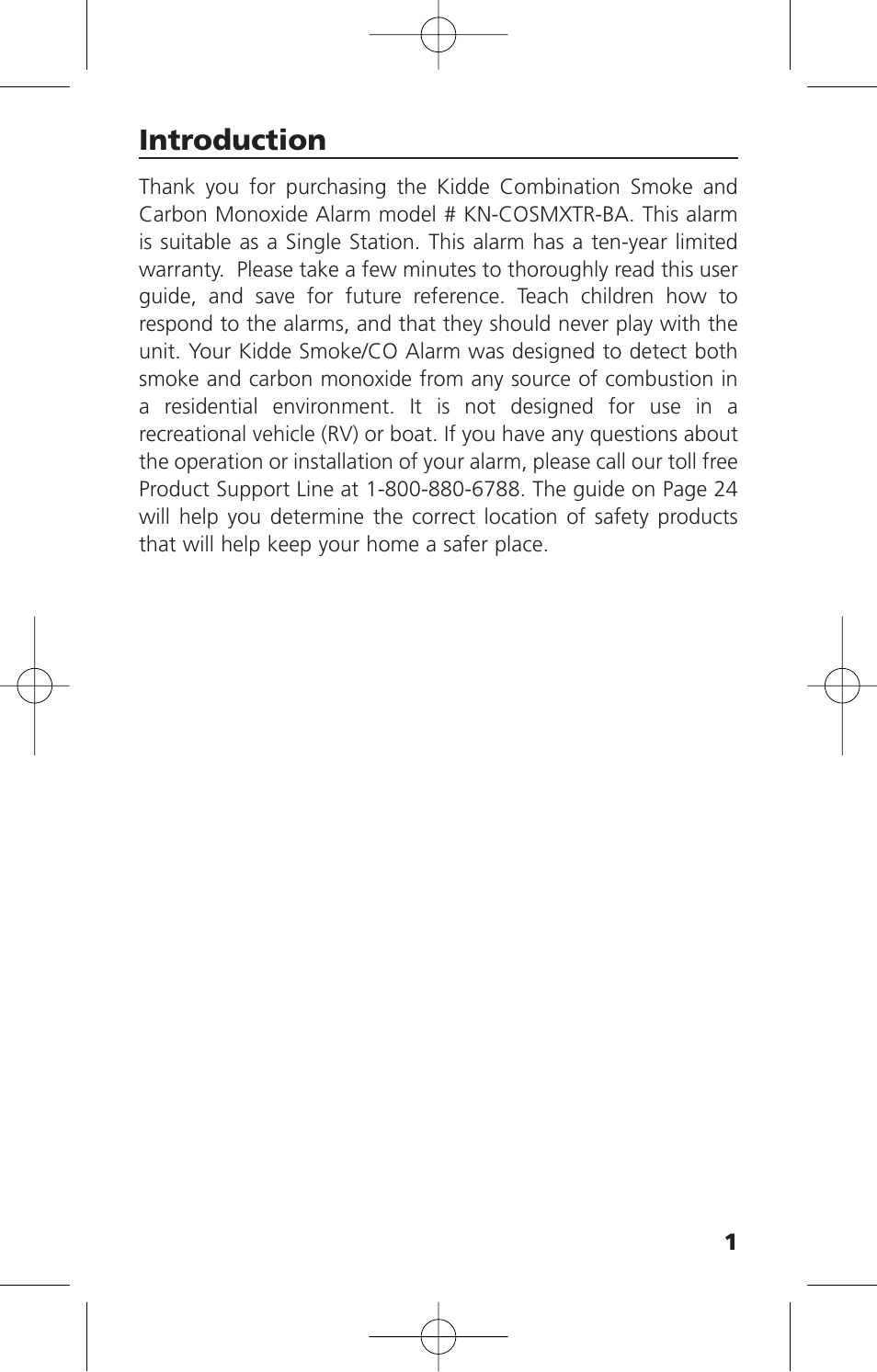 Introduction

Thank you for purchasing the Kidde Combination Smoke and Carbon Monoxide Alarm model # KN-COSMXTR-BA. This alarm is suitable as a Single Station. This alarm has a ten-year limited warranty. Please take a few minutes to thoroughly read this user guide, and save for future reference. Teach children how to respond to the alarms, and that they should never play with the unit. Your Kidde Smoke/CO Alarm was designed to detect both smoke and carbon monoxide from any source of combustion in a residential environment. It is not designed for use in a recreational vehicle (RV) or boat. If you have any questions about the operation or installation of your alarm, please call our toll free Product Support Line at 1-800-880-6788. The guide on Page 24 will help you determine the correct location of safety products that will help keep your home a safer place.

1